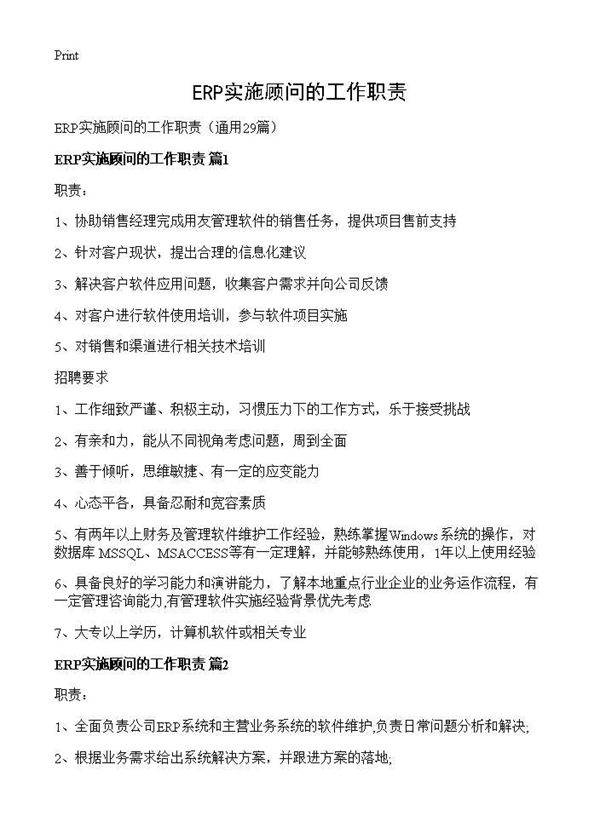 Print

ERP实施顾问的工作职责

ERP实施顾问的工作职责（通用29篇）

ERP实施顾问的工作职责 篇1

职责：

1、协助销售经理完成用友管理软件的销售任务，提供项目售前支持

2、针对客户现状，提出合理的信息化建议

3、解决客户软件应用问题，收集客户需求并向公司反馈

4、对客户进行软件使用培训，参与软件项目实施

5、对销售和渠道进行相关技术培训

招聘要求

1、工作细致严谨、积极主动，习惯压力下的工作方式，乐于接受挑战

2、有亲和力，能从不同视角考虑问题，周到全面

3、善于倾听，思维敏捷、有一定的应变能力

4、心态平各，具备忍耐和宽容素质

5、有两年以上财务及管理软件维护工作经验，熟练掌握Windows系统的操作，对数据库 MSSQL、MSACCESS等有一定理解，并能够熟练使用，1年以上使用经验

6、具备良好的学习能力和演讲能力，了解本地重点行业企业的业务运作流程，有一定管理咨询能力,有管理软件实施经验背景优先考虑

7、大专以上学历，计算机软件或相关专业

ERP实施顾问的工作职责 篇2

职责：

1、全面负责公司ERP系统和主营业务系统的软件维护,负责日常问题分析和解决;

2、根据业务需求给出系统解决方案，并跟进方案的落地;